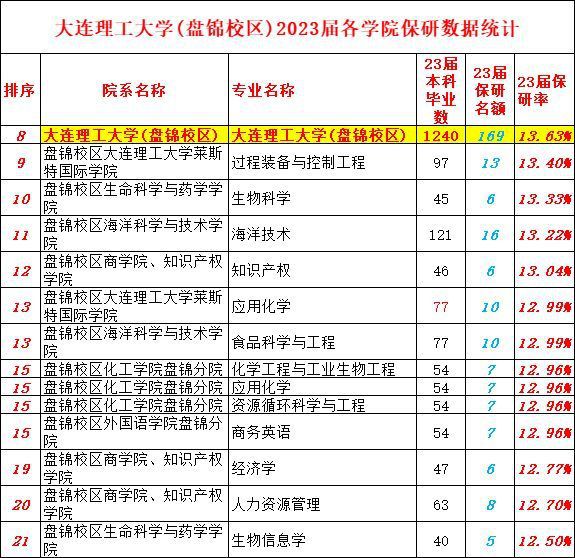 大连理工大学(盘锦校区)2023届各学院保研数据统计

| 排序 | 院系名称 | 专业名称 | 23届本科毕业数 | 23届保研名额 | 23届保研率 |
|---|---|---|---|---|---|
| 8 | 大连理工大学(盘锦校区) | 大连理工大学(盘锦校区) | 1240 | 169 | 13.63% |
| 9 | 盘锦校区大连理工大学莱斯特国际学院 | 过程装备与控制工程 | 97 | 13 | 13.40% |
| 10 | 盘锦校区生命科学与药学学院 | 生物科学 | 45 | 6 | 13.33% |
| 11 | 盘锦校区海洋科学与技术学院 | 海洋技术 | 121 | 16 | 13.22% |
| 12 | 盘锦校区商学院、知识产权学院 | 知识产权 | 46 | 6 | 13.04% |
| 13 | 盘锦校区大连理工大学莱斯特国际学院 | 应用化学 | 77 | 10 | 12.99% |
| 13 | 盘锦校区海洋科学与技术学院 | 食品科学与工程 | 77 | 10 | 12.99% |
| 15 | 盘锦校区化工学院盘锦分院 | 化学工程与工业生物工程 | 54 | 7 | 12.96% |
| 15 | 盘锦校区化工学院盘锦分院 | 应用化学 | 54 | 7 | 12.96% |
| 15 | 盘锦校区化工学院盘锦分院 | 资源循环科学与工程 | 54 | 7 | 12.96% |
| 15 | 盘锦校区外国语学院盘锦分院 | 商务英语 | 54 | 7 | 12.96% |
| 19 | 盘锦校区商学院、知识产权学院 | 经济学 | 47 | 6 | 12.77% |
| 20 | 盘锦校区商学院、知识产权学院 | 人力资源管理 | 63 | 8 | 12.70% |
| 21 | 盘锦校区生命科学与药学学院 | 生物信息学 | 40 | 5 | 12.50% |